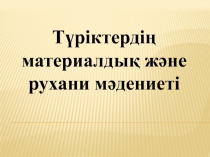 Түріктердің материалдық және рухани мәдениеті